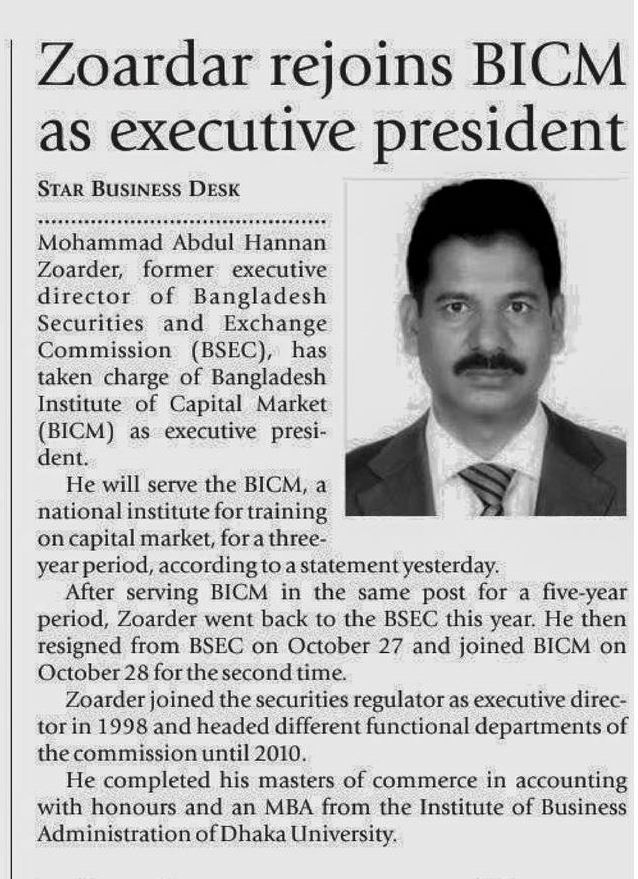 Zoardar rejoins BICM as executive president

STAR BUSINESS DESK

Mohammad Abdul Hannan Zoarder, former executive director of Bangladesh Securities and Exchange Commission (BSEC), has taken charge of Bangladesh Institute of Capital Market (BICM) as executive president.

He will serve the BICM, a national institute for training on capital market, for a three-year period, according to a statement yesterday.

After serving BICM in the same post for a five-year period, Zoarder went back to the BSEC this year. He then resigned from BSEC on October 27 and joined BICM on October 28 for the second time.

Zoarder joined the securities regulator as executive director in 1998 and headed different functional departments of the commission until 2010.

He completed his masters of commerce in accounting with honours and an MBA from the Institute of Business Administration of Dhaka University.